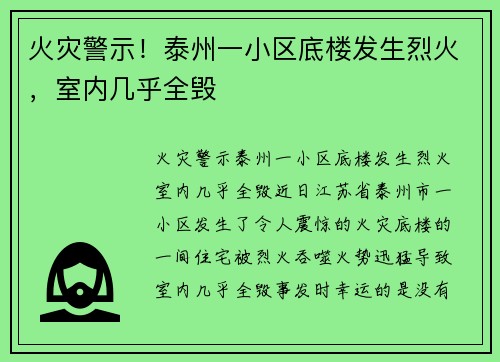 火灾警示！泰州一小区底楼发生烈火，室内几乎全毁

火灾警示泰州一小区底楼发生烈火室内几乎全毁近日江苏省泰州市一小区发生了令人震惊的火灾底楼的一间住宅被烈火吞噬火势迅猛导致室内几乎全毁事发时幸运的是没有